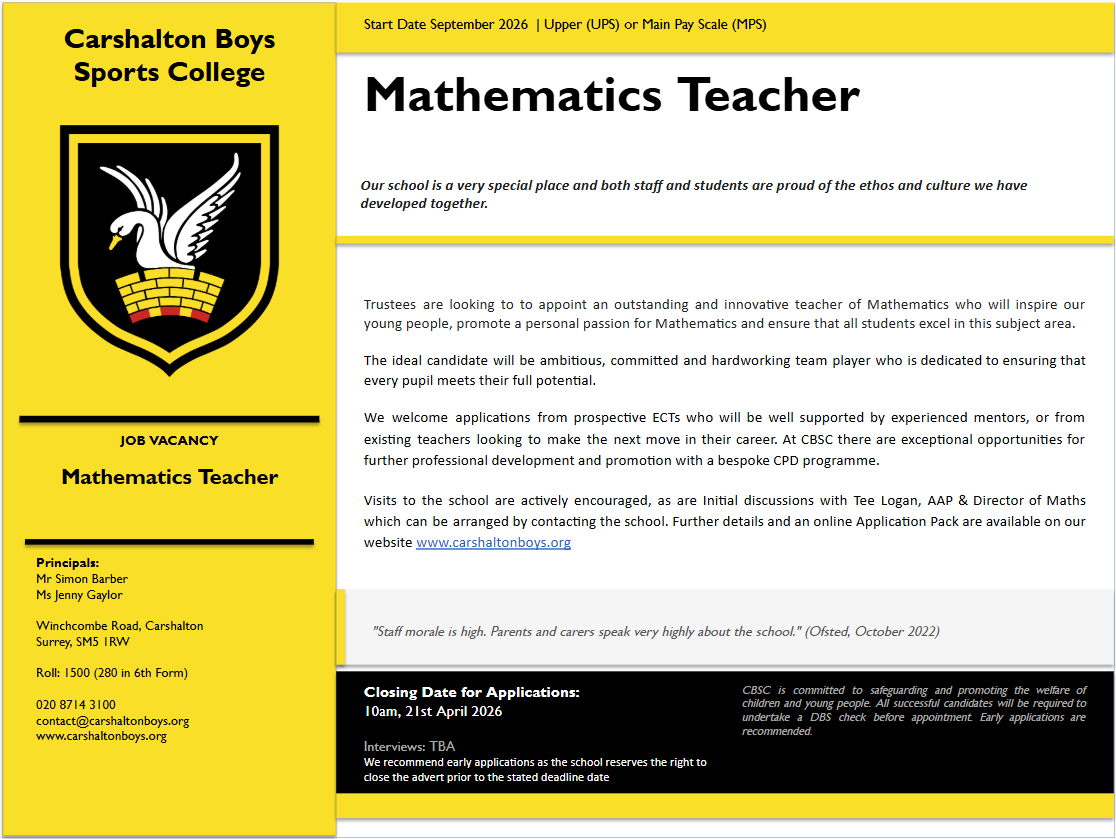 Carshalton Boys Sports College

JOB VACANCY

Mathematics Teacher

Principals:
Mr Simon Barber
Ms Jenny Gaylor

Winchcombe Road, Carshalton
Surrey, SM5 1RW

Roll: 1500 (280 in 6th Form)

020 8714 3100
contact@carshaltonboys.org
www.carshaltonboys.org

Start Date September 2026 | Upper (UPS) or Main Pay Scale (MPS)

Mathematics Teacher

Our school is a very special place and both staff and students are proud of the ethos and culture we have developed together.

Trustees are looking to to appoint an outstanding and innovative teacher of Mathematics who will inspire our young people, promote a personal passion for Mathematics and ensure that all students excel in this subject area.

The ideal candidate will be ambitious, committed and hardworking team player who is dedicated to ensuring that every pupil meets their full potential.

We welcome applications from prospective ECTs who will be well supported by experienced mentors, or from existing teachers looking to make the next move in their career. At CBSC there are exceptional opportunities for further professional development and promotion with a bespoke CPD programme.

Visits to the school are actively encouraged, as are Initial discussions with Tee Logan, AAP & Director of Maths which can be arranged by contacting the school. Further details and an online Application Pack are available on our website www.carshaltonboys.org

"Staff morale is high. Parents and carers speak very highly about the school." (Ofsted, October 2022)

Closing Date for Applications:
10am, 21st April 2026

Interviews: TBA
We recommend early applications as the school reserves the right to close the advert prior to the stated deadline date

CBSC is committed to safeguarding and promoting the welfare of children and young people. All successful candidates will be required to undertake a DBS check before appointment. Early applications are recommended.